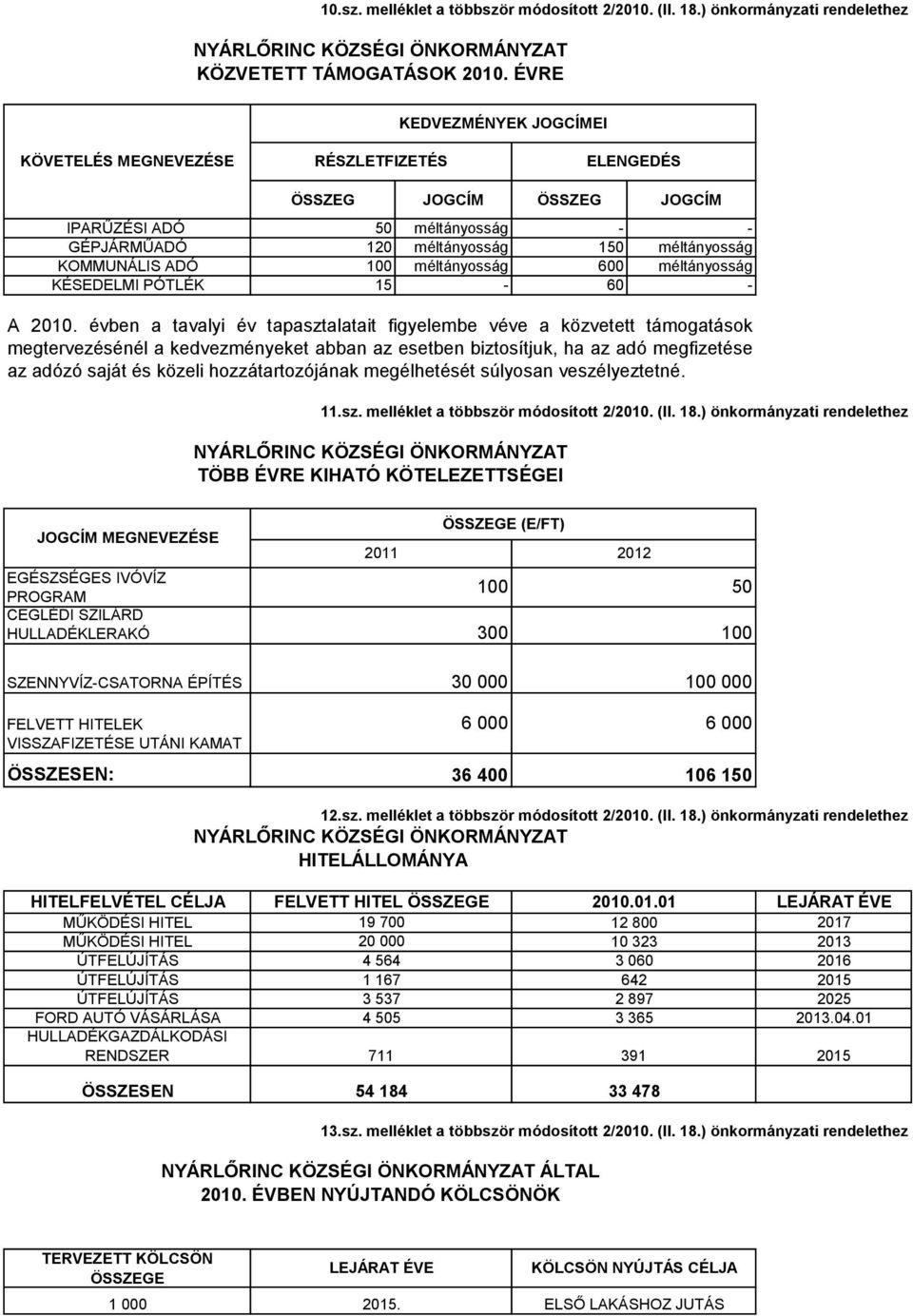 10.sz. melléklet a többször módosított 2/2010. (II. 18.) önkormányzati rendelethez

NYÁRLŐRINC KÖZSÉGI ÖNKORMÁNYZAT
KÖZVETETT TÁMOGATÁSOK 2010. ÉVRE

| KÖVETELÉS MEGNEVEZÉSE | KEDVEZMÉNYEK JOGCÍMEI | | | |
|---|---|---|---|---|
| | RÉSZLETFIZETÉS | | ELENGEDÉS | |
| | ÖSSZEG | JOGCÍM | ÖSSZEG | JOGCÍM |
| IPARŰZÉSI ADÓ | 50 | méltányosság | - | - |
| GÉPJÁRMŰADÓ | 120 | méltányosság | 150 | méltányosság |
| KOMMUNÁLIS ADÓ | 100 | méltányosság | 600 | méltányosság |
| KÉSEDELMI PÓTLÉK | 15 | - | 60 | - |

A 2010. évben a tavalyi év tapasztalatait figyelembe véve a közvetett támogatások megtervezésénél a kedvezményeket abban az esetben biztosítjuk, ha az adó megfizetése az adózó saját és közeli hozzátartozójának megélhetését súlyosan veszélyeztetné.

11.sz. melléklet a többször módosított 2/2010. (II. 18.) önkormányzati rendelethez

NYÁRLŐRINC KÖZSÉGI ÖNKORMÁNYZAT
TÖBB ÉVRE KIHATÓ KÖTELEZETTSÉGEI

| JOGCÍM MEGNEVEZÉSE | ÖSSZEGE (E/FT) | |
|---|---|---|
| | 2011 | 2012 |
| EGÉSZSÉGES IVÓVÍZ PROGRAM | 100 | 50 |
| CEGLÉDI SZILÁRD HULLADÉKLERAKÓ | 300 | 100 |
| SZENNYVÍZ-CSATORNA ÉPÍTÉS | 30 000 | 100 000 |
| FELVETT HITELEK VISSZAFIZETÉSE UTÁNI KAMAT | 6 000 | 6 000 |
| ÖSSZESEN: | 36 400 | 106 150 |

12.sz. melléklet a többször módosított 2/2010. (II. 18.) önkormányzati rendelethez
NYÁRLŐRINC KÖZSÉGI ÖNKORMÁNYZAT
HITELÁLLOMÁNYA

| HITELFELVÉTEL CÉLJA | FELVETT HITEL ÖSSZEGE | 2010.01.01 | LEJÁRAT ÉVE |
|---|---|---|---|
| MŰKÖDÉSI HITEL | 19 700 | 12 800 | 2017 |
| MŰKÖDÉSI HITEL | 20 000 | 10 323 | 2013 |
| ÚTFELÚJÍTÁS | 4 564 | 3 060 | 2016 |
| ÚTFELÚJÍTÁS | 1 167 | 642 | 2015 |
| ÚTFELÚJÍTÁS | 3 537 | 2 897 | 2025 |
| FORD AUTÓ VÁSÁRLÁSA | 4 505 | 3 365 | 2013.04.01 |
| HULLADÉKGAZDÁLKODÁSI RENDSZER | 711 | 391 | 2015 |
| ÖSSZESEN | 54 184 | 33 478 | |

13.sz. melléklet a többször módosított 2/2010. (II. 18.) önkormányzati rendelethez

NYÁRLŐRINC KÖZSÉGI ÖNKORMÁNYZAT ÁLTAL
2010. ÉVBEN NYÚJTANDÓ KÖLCSÖNÖK

| TERVEZETT KÖLCSÖN ÖSSZEGE | LEJÁRAT ÉVE | KÖLCSÖN NYÚJTÁS CÉLJA |
|---|---|---|
| 1 000 | 2015. | ELSŐ LAKÁSHOZ JUTÁS |